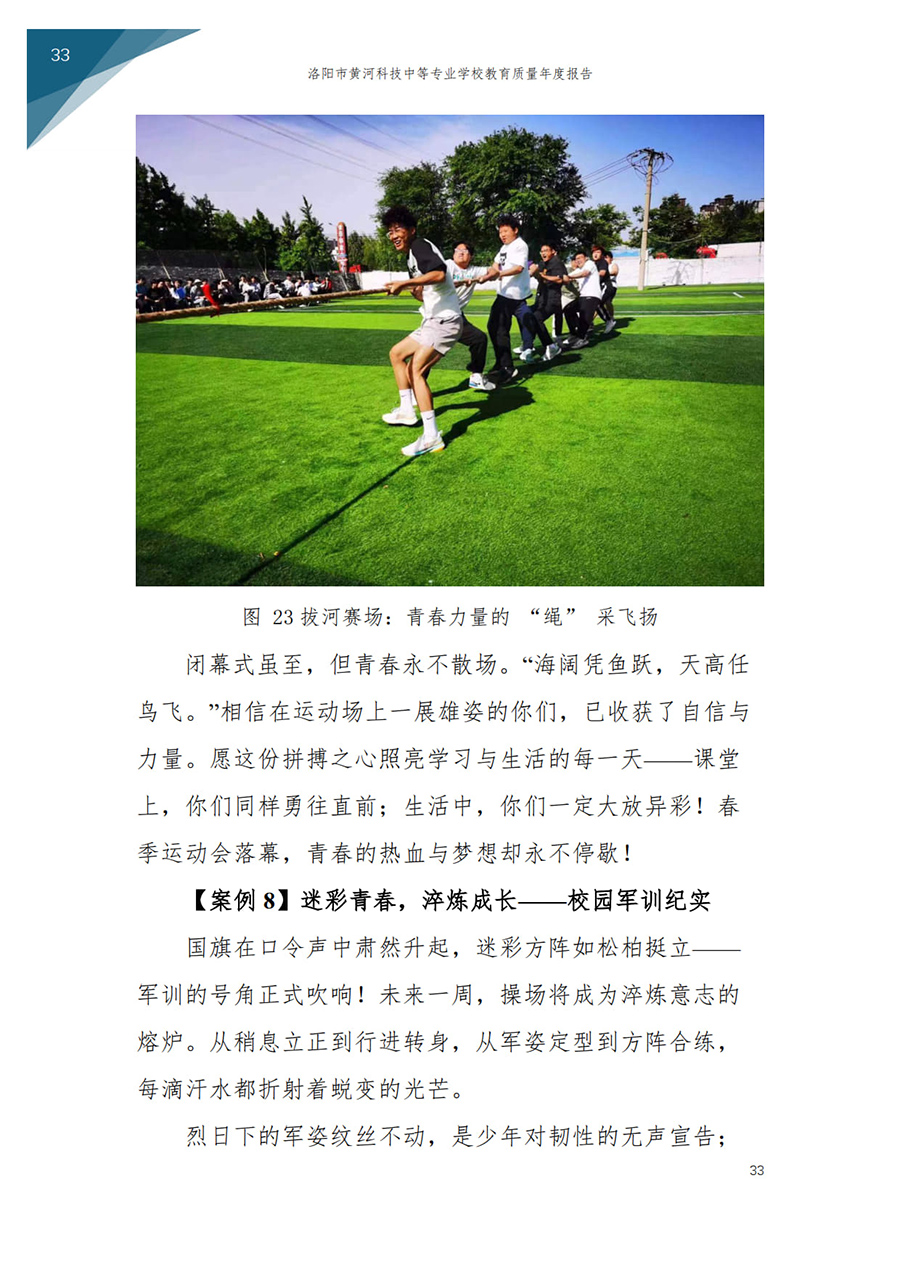 33

洛阳市黄河科技中等专业学校教育质量年度报告

图23拔河赛场：青春力量的“绳”采飞扬

闭幕式虽至，但青春永不散场。“海阔凭鱼跃，天高任鸟飞。”相信在运动场上一展雄姿的你们，已收获了自信与力量。愿这份拼搏之心照亮学习与生活的每一天——课堂上，你们同样勇往直前；生活中，你们一定大放异彩！春季运动会落幕，青春的热血与梦想却永不停歇！

【案例8】迷彩青春，淬炼成长——校园军训纪实

国旗在口令声中肃然升起，迷彩方阵如松柏挺立——军训的号角正式吹响！未来一周，操场将成为淬炼意志的熔炉。从稍息立正到行进转身，从军姿定型到方阵合练，每滴汗水都折射着蜕变的光芒。

烈日下的军姿纹丝不动，是少年对韧性的无声宣告；

33